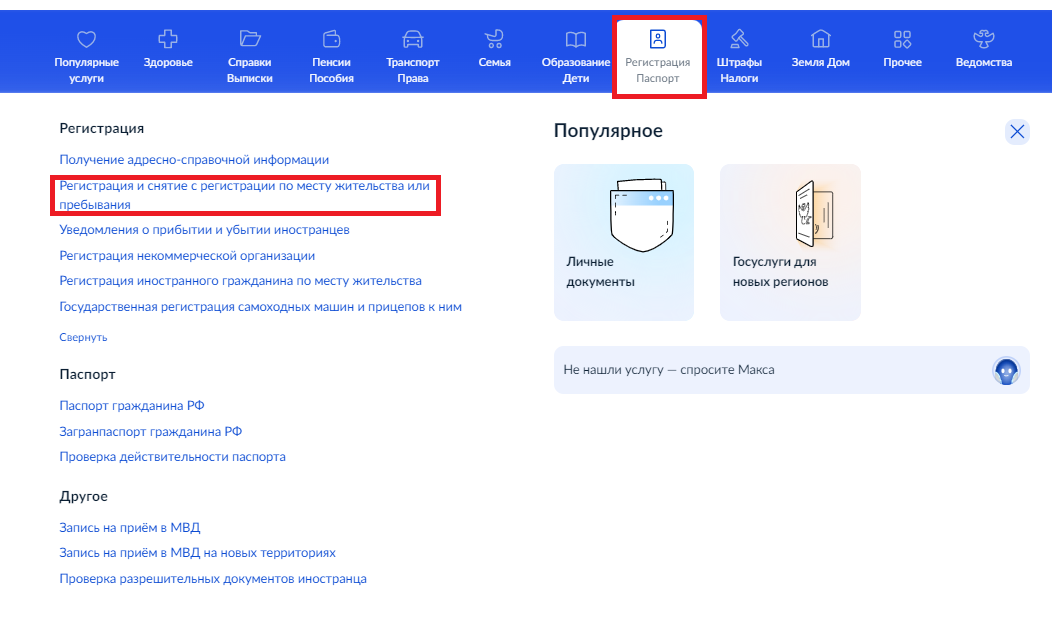 Популярные услуги
Здоровье
Справки Выписки
Пенсии Пособия
Транспорт Права
Семья
Образование Дети
Регистрация Паспорт
Штрафы Налоги
Земля Дом
Прочее
Ведомства

Регистрация

Получение адресно-справочной информации

Регистрация и снятие с регистрации по месту жительства или пребывания

Уведомления о прибытии и убытии иностранцев

Регистрация некоммерческой организации

Регистрация иностранного гражданина по месту жительства

Государственная регистрация самоходных машин и прицепов к ним

Свернуть

Паспорт

Паспорт гражданина РФ

Загранпаспорт гражданина РФ

Проверка действительности паспорта

Другое

Запись на приём в МВД

Запись на приём в МВД на новых территориях

Проверка разрешительных документов иностранца

Популярное

Личные документы

Госуслуги для новых регионов

Не нашли услугу — спросите Макса